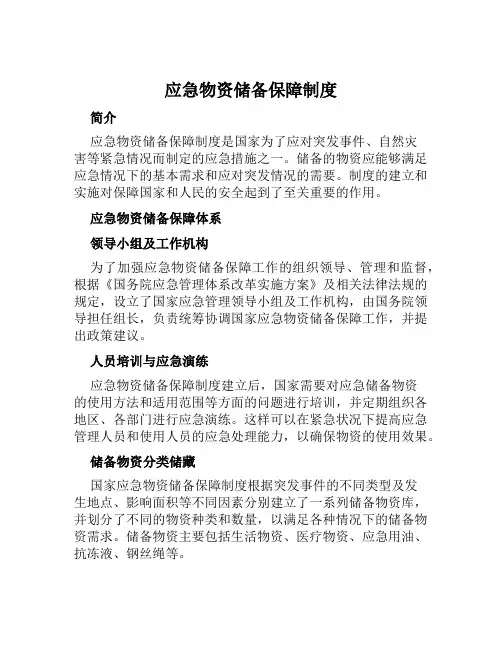 应急物资储备保障制度

简介

应急物资储备保障制度是国家为了应对突发事件、自然灾害等紧急情况而制定的应急措施之一。储备的物资应能够满足应急情况下的基本需求和应对突发情况的需要。制度的建立和实施对保障国家和人民的安全起到了至关重要的作用。

应急物资储备保障体系

领导小组及工作机构

为了加强应急物资储备保障工作的组织领导、管理和监督，根据《国务院应急管理体系改革实施方案》及相关法律法规的规定，设立了国家应急管理领导小组及工作机构，由国务院领导担任组长，负责统筹协调国家应急物资储备保障工作，并提出政策建议。

人员培训与应急演练

应急物资储备保障制度建立后，国家需要对应急储备物资的使用方法和适用范围等方面的问题进行培训，并定期组织各地区、各部门进行应急演练。这样可以在紧急状况下提高应急管理人员和使用人员的应急处理能力，以确保物资的使用效果。

储备物资分类储藏

国家应急物资储备保障制度根据突发事件的不同类型及发生地点、影响面积等不同因素分别建立了一系列储备物资库，并划分了不同的物资种类和数量，以满足各种情况下的储备物资需求。储备物资主要包括生活物资、医疗物资、应急用油、抗冻液、钢丝绳等。